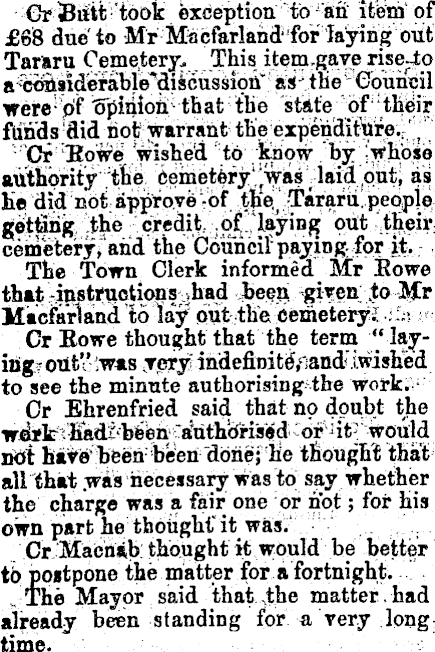 Cr Butt took exception to an item of £68 due to Mr Macfarland for laying out Tararu Cemetery. This item gave rise to a considerable discussion as the Council were of opinion that the state of their funds did not warrant the expenditure.

Cr Rowe wished to know by whose authority the cemetery was laid out, as he did not approve of the Tararu people getting the credit of laying out their cemetery, and the Council paying for it.

The Town Clerk informed Mr Rowe that instructions had been given to Mr Macfarland to lay out the cemetery.

Cr Rowe thought that the term "laying out" was very indefinite, and wished to see the minute authorising the work.

Cr Ehrenfried said that no doubt the work had been authorised or it would not have been been done; he thought that all that was necessary was to say whether the charge was a fair one or not; for his own part he thought it was.

Cr Macnab thought it would be better to postpone the matter for a fortnight.

The Mayor said that the matter had already been standing for a very long time.